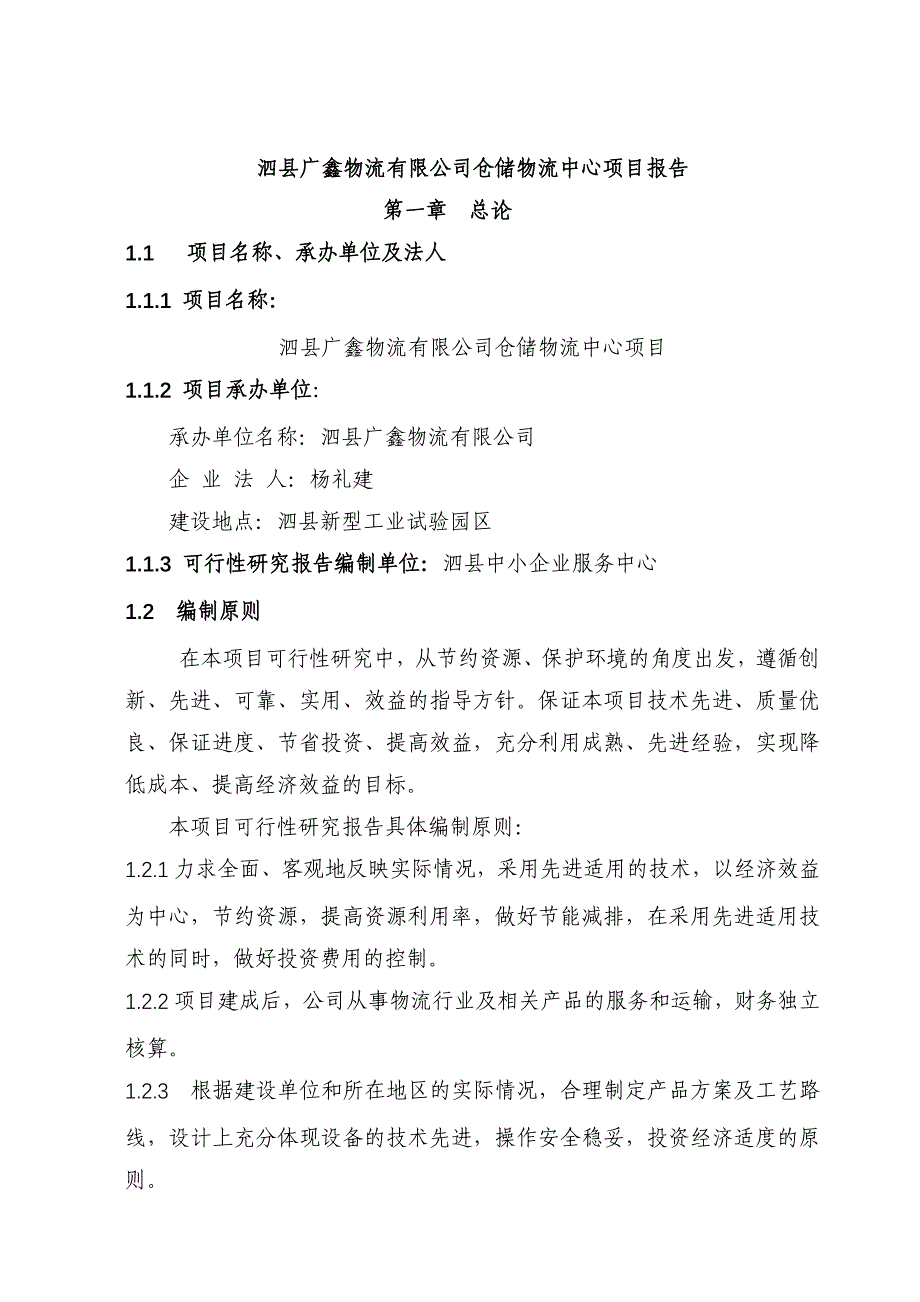 泗县广鑫物流有限公司仓储物流中心项目报告

第一章　总论

1.1　项目名称、承办单位及法人

1.1.1 项目名称:

泗县广鑫物流有限公司仓储物流中心项目

1.1.2 项目承办单位:

承办单位名称：泗县广鑫物流有限公司

企 业 法 人：杨礼建

建设地点：泗县新型工业试验园区

1.1.3 可行性研究报告编制单位：泗县中小企业服务中心

1.2　编制原则

在本项目可行性研究中，从节约资源、保护环境的角度出发，遵循创新、先进、可靠、实用、效益的指导方针。保证本项目技术先进、质量优良、保证进度、节省投资、提高效益，充分利用成熟、先进经验，实现降低成本、提高经济效益的目标。

本项目可行性研究报告具体编制原则：

1.2.1 力求全面、客观地反映实际情况，采用先进适用的技术，以经济效益为中心，节约资源，提高资源利用率，做好节能减排，在采用先进适用技术的同时，做好投资费用的控制。

1.2.2 项目建成后，公司从事物流行业及相关产品的服务和运输，财务独立核算。

1.2.3　根据建设单位和所在地区的实际情况，合理制定产品方案及工艺路线，设计上充分体现设备的技术先进，操作安全稳妥，投资经济适度的原则。